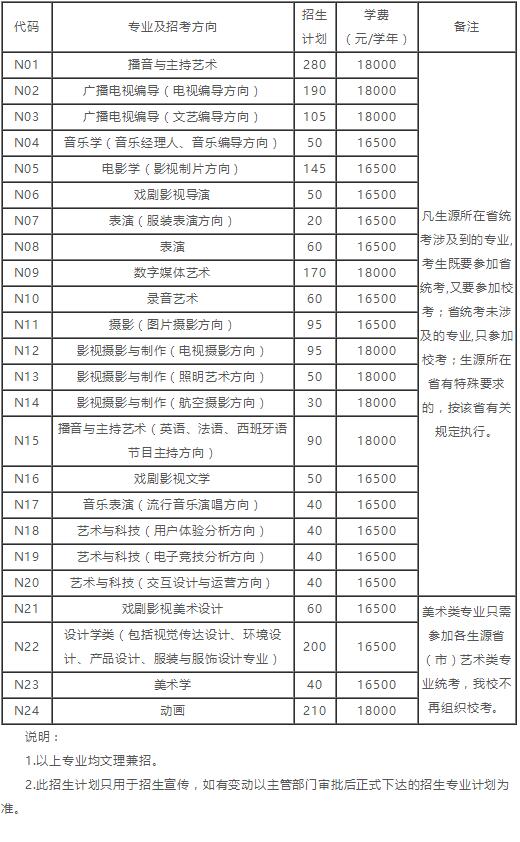 | 代码 | 专业及招考方向 | 招生计划 | 学费（元/学年） | 备注 |
|---|---|---|---|---|
| N01 | 播音与主持艺术 | 280 | 18000 | 凡生源所在省统考涉及到的专业，考生既要参加省统考，又要参加校考；省统考未涉及的专业，只参加校考；生源所在省有特殊要求的，按该省有关规定执行。 |
| N02 | 广播电视编导（电视编导方向） | 190 | 18000 | |
| N03 | 广播电视编导（文艺编导方向） | 105 | 18000 | |
| N04 | 音乐学（音乐经理人、音乐编导方向） | 50 | 16500 | |
| N05 | 电影学（影视制片方向） | 145 | 16500 | |
| N06 | 戏剧影视导演 | 50 | 16500 | |
| N07 | 表演（服装表演方向） | 20 | 16500 | |
| N08 | 表演 | 60 | 16500 | |
| N09 | 数字媒体艺术 | 170 | 18000 | |
| N10 | 录音艺术 | 60 | 16500 | |
| N11 | 摄影（图片摄影方向） | 95 | 16500 | |
| N12 | 影视摄影与制作（电视摄影方向） | 95 | 18000 | |
| N13 | 影视摄影与制作（照明艺术方向） | 50 | 18000 | |
| N14 | 影视摄影与制作（航空摄影方向） | 30 | 18000 | |
| N15 | 播音与主持艺术（英语、法语、西班牙语节目主持方向） | 90 | 18000 | |
| N16 | 戏剧影视文学 | 50 | 16500 | |
| N17 | 音乐表演（流行音乐演唱方向） | 40 | 16500 | |
| N18 | 艺术与科技（用户体验分析方向） | 40 | 16500 | |
| N19 | 艺术与科技（电子竞技分析方向） | 40 | 16500 | |
| N20 | 艺术与科技（交互设计与运营方向） | 40 | 16500 | |
| N21 | 戏剧影视美术设计 | 60 | 16500 | 美术类专业只需参加各生源省（市）艺术类专业统考，我校不再组织校考。 |
| N22 | 设计学类（包括视觉传达设计、环境设计、产品设计、服装与服饰设计专业） | 200 | 16500 | |
| N23 | 美术学 | 40 | 16500 | |
| N24 | 动画 | 210 | 18000 | |

说明：

1.以上专业均文理兼招。

2.此招生计划只用于招生宣传，如有变动以主管部门审批后正式下达的招生专业计划为准。